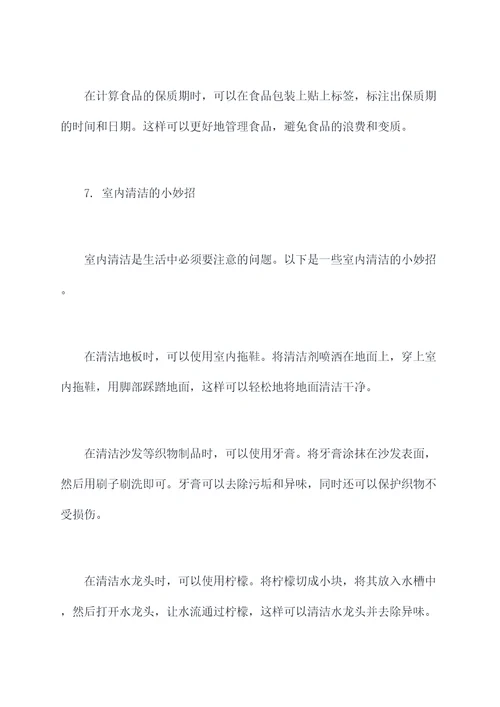 在计算食品的保质期时，可以在食品包装上贴上标签，标注出保质期的时间和日期。这样可以更好地管理食品，避免食品的浪费和变质。

7. 室内清洁的小妙招

室内清洁是生活中必须要注意的问题。以下是一些室内清洁的小妙招。

在清洁地板时，可以使用室内拖鞋。将清洁剂喷洒在地面上，穿上室内拖鞋，用脚部踩踏地面，这样可以轻松地将地面清洁干净。

在清洁沙发等织物制品时，可以使用牙膏。将牙膏涂抹在沙发表面，然后用刷子刷洗即可。牙膏可以去除污垢和异味，同时还可以保护织物不受损伤。

在清洁水龙头时，可以使用柠檬。将柠檬切成小块，将其放入水槽中，然后打开水龙头，让水流通过柠檬，这样可以清洁水龙头并去除异味。